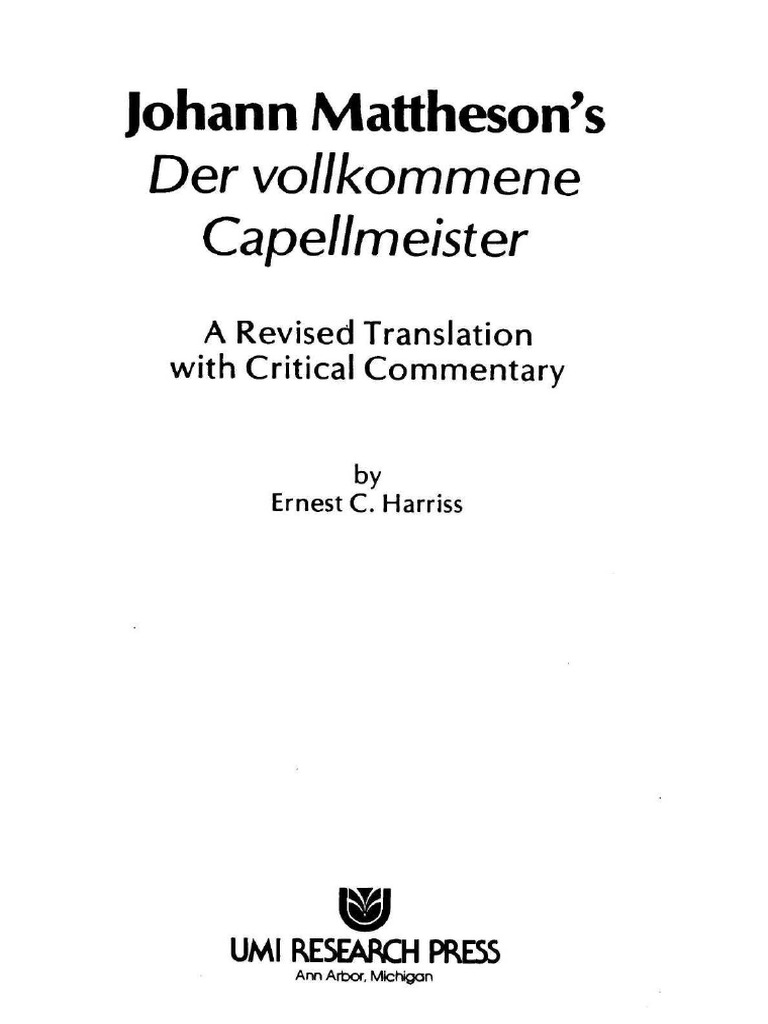 Johann Mattheson's
Der vollkommene
Capellmeister

A Revised Translation
with Critical Commentary

by
Ernest C. Harriss

UMI RESEARCH PRESS
Ann Arbor, Michigan